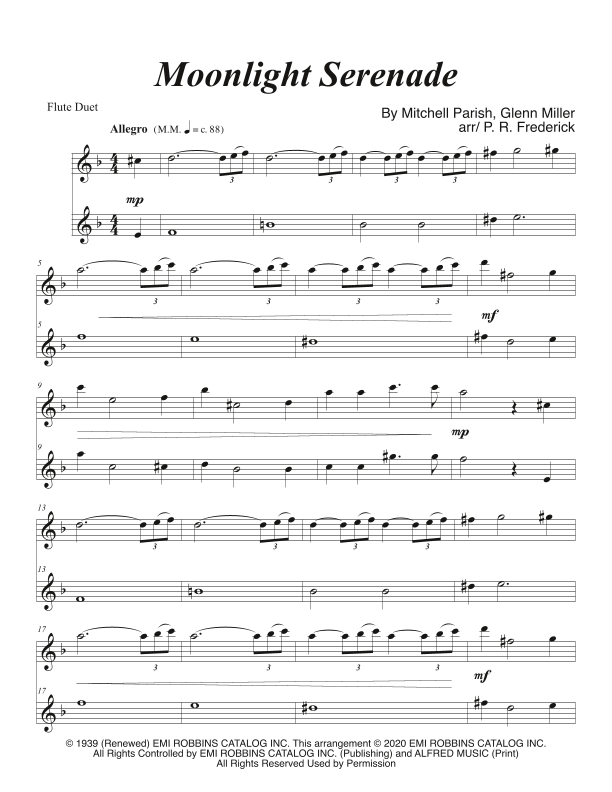 Moonlight Serenade

Flute Duet

By Mitchell Parish, Glenn Miller
arr/ P. R. Frederick

Allegro (M.M. ♩ = c. 88)

3 3 3 3

mp

5

3 3 3 3

mf

5

9

mp

9

13

3 3 3 3

13

17

3 3 3 3

mf

17

© 1939 (Renewed) EMI ROBBINS CATALOG INC. This arrangement © 2020 EMI ROBBINS CATALOG INC.
All Rights Controlled by EMI ROBBINS CATALOG INC. (Publishing) and ALFRED MUSIC (Print)
All Rights Reserved Used by Permission